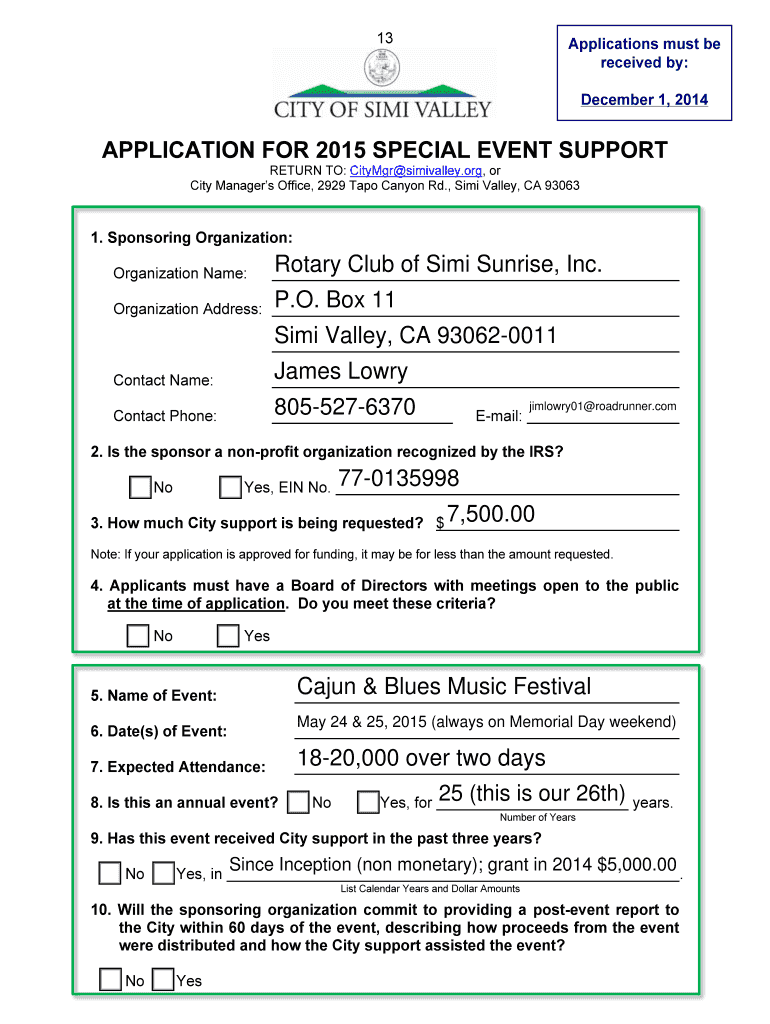 13

CITY OF SIMI VALLEY

Applications must be received by:

December 1, 2014

APPLICATION FOR 2015 SPECIAL EVENT SUPPORT

RETURN TO: CityMgr@simivalley.org, or
City Manager's Office, 2929 Tapo Canyon Rd., Simi Valley, CA 93063

1. Sponsoring Organization:

Organization Name: Rotary Club of Simi Sunrise, Inc.

Organization Address: P.O. Box 11
Simi Valley, CA 93062-0011

Contact Name: James Lowry

Contact Phone: 805-527-6370 E-mail: jimlowry01@roadrunner.com

2. Is the sponsor a non-profit organization recognized by the IRS?

No Yes, EIN No. 77-0135998

3. How much City support is being requested? $ 7,500.00

Note: If your application is approved for funding, it may be for less than the amount requested.

4. Applicants must have a Board of Directors with meetings open to the public at the time of application. Do you meet these criteria?

No Yes

5. Name of Event: Cajun & Blues Music Festival

6. Date(s) of Event: May 24 & 25, 2015 (always on Memorial Day weekend)

7. Expected Attendance: 18-20,000 over two days

8. Is this an annual event? No Yes, for 25 (this is our 26th) years.
Number of Years

9. Has this event received City support in the past three years?

No Yes, in Since Inception (non monetary); grant in 2014 $5,000.00.
List Calendar Years and Dollar Amounts

10. Will the sponsoring organization commit to providing a post-event report to the City within 60 days of the event, describing how proceeds from the event were distributed and how the City support assisted the event?

No Yes